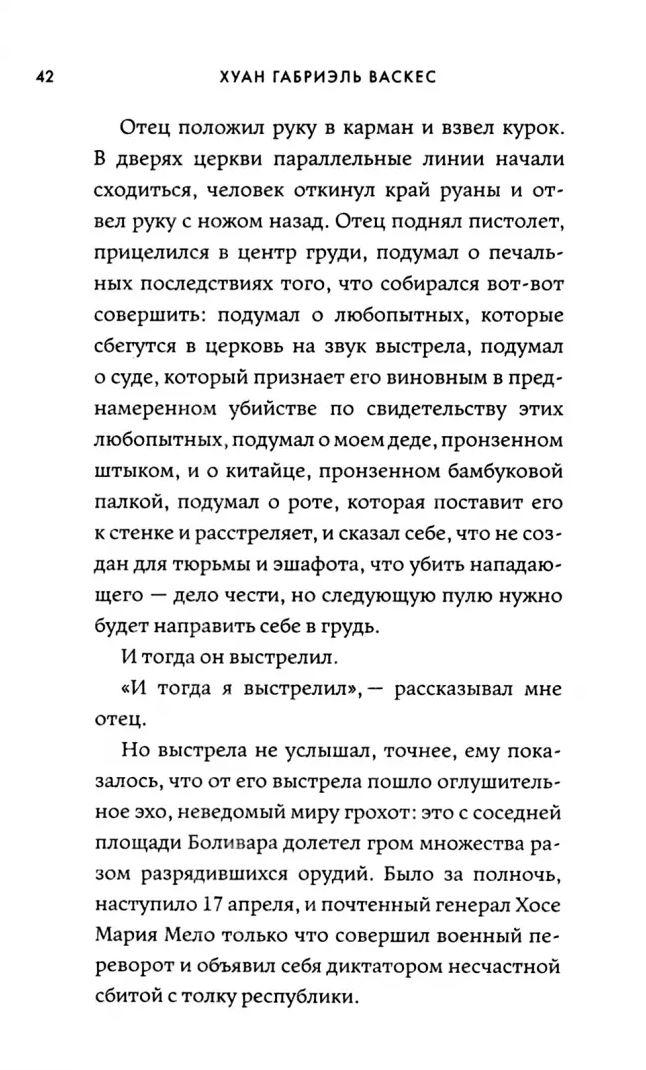 42 ХУАН ГАБРИЭЛЬ ВАСКЕС

Отец положил руку в карман и взвел курок. В дверях церкви параллельные линии начали сходиться, человек откинул край руаны и отвел руку с ножом назад. Отец поднял пистолет, прицелился в центр груди, подумал о печальных последствиях того, что собирался вот-вот совершить: подумал о любопытных, которые сбегутся в церковь на звук выстрела, подумал о суде, который признает его виновным в преднамеренном убийстве по свидетельству этих любопытных, подумал о моем деде, пронзенном штыком, и о китайце, пронзенном бамбуковой палкой, подумал о роте, которая поставит его к стенке и расстреляет, и сказал себе, что не создан для тюрьмы и эшафота, что убить нападающего — дело чести, но следующую пулю нужно будет направить себе в грудь.

И тогда он выстрелил.

«И тогда я выстрелил», — рассказывал мне отец.

Но выстрела не услышал, точнее, ему показалось, что от его выстрела пошло оглушительное эхо, неведомый миру грохот: это с соседней площади Боливара долетел гром множества разом разрядившихся орудий. Было за полночь, наступило 17 апреля, и почтенный генерал Хосе Мария Мело только что совершил военный переворот и объявил себя диктатором несчастной сбитой с толку республики.